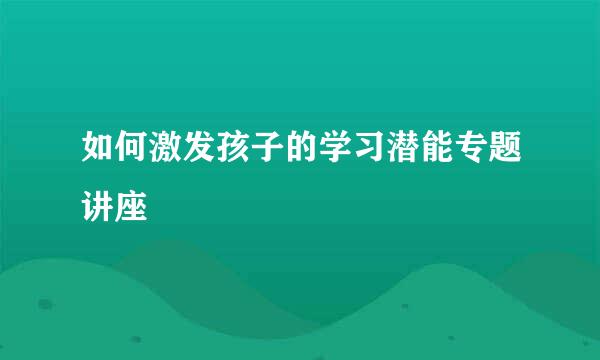 如何激发孩子的学习潜能专题讲座